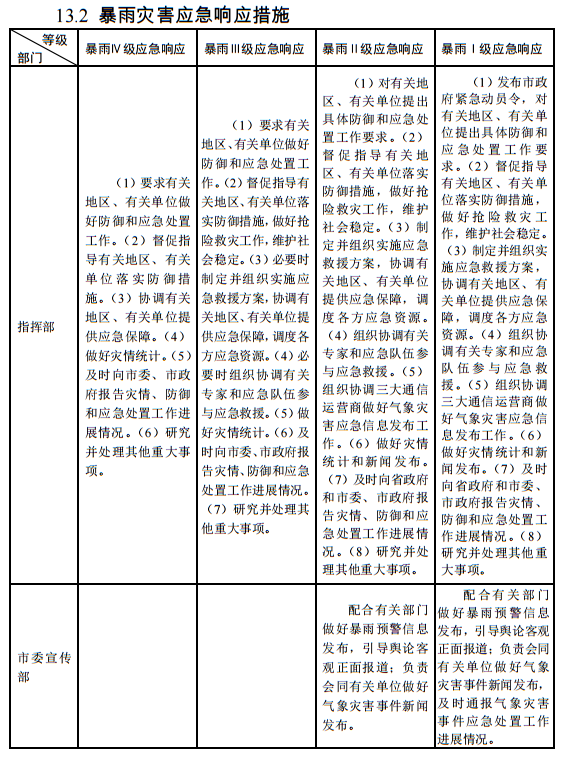 13.2 暴雨灾害应急响应措施

| 等级 部门 | 暴雨Ⅳ级应急响应 | 暴雨Ⅲ级应急响应 | 暴雨Ⅱ级应急响应 | 暴雨Ⅰ级应急响应 |
|---|---|---|---|---|
| 指挥部 | （1）要求有关地区、有关单位做好防御和应急处置工作。（2）督促指导有关地区、有关单位落实防御措施。（3）协调有关地区、有关单位提供应急保障。（4）做好灾情统计。（5）及时向市委、市政府报告灾情、防御和应急处置工作进展情况。（6）研究并处理其他重大事项。 | （1）要求有关地区、有关单位做好防御和应急处置工作。（2）督促指导有关地区、有关单位落实防御措施，做好抢险救灾工作，维护社会稳定。（3）必要时制定并组织实施应急救援方案，协调有关地区、有关单位提供应急保障，调度各方应急资源。（4）必要时组织协调有关专家和应急队伍参与应急救援。（5）做好灾情统计。（6）及时向市委、市政府报告灾情、防御和应急处置工作进展情况。（7）研究并处理其他重大事项。 | （1）对有关地区、有关单位提出具体防御和应急处置工作要求。（2）督促指导有关地区、有关单位落实防御措施，做好抢险救灾工作，维护社会稳定。（3）制定并组织实施应急救援方案，协调有关地区、有关单位提供应急保障，调度各方应急资源。（4）组织协调有关专家和应急队伍参与应急救援。（5）组织协调三大通信运营商做好气象灾害应急信息发布工作。（6）做好灾情统计和新闻发布。（7）及时向省政府和市委、市政府报告灾情、防御和应急处置工作进展情况。（8）研究并处理其他重大事项。 | （1）发布市政府紧急动员令，对有关地区、有关单位提出具体防御和应急处置工作要求。（2）督促指导有关地区、有关单位落实防御措施，做好抢险救灾工作，维护社会稳定。（3）制定并组织实施应急救援方案，协调有关地区、有关单位提供应急保障，调度各方应急资源。（4）组织协调有关专家和应急队伍参与应急救援。（5）组织协调三大通信运营商做好气象灾害应急信息发布工作。（6）做好灾情统计和新闻发布。（7）及时向省政府和市委、市政府报告灾情、防御和应急处置工作进展情况。（8）研究并处理其他重大事项。 |
| 市委宣传部 | | | 配合有关部门做好暴雨预警信息发布，引导舆论客观正面报道；负责会同有关单位做好气象灾害事件新闻发布。 | 配合有关部门做好暴雨预警信息发布，引导舆论客观正面报道；负责会同有关单位做好气象灾害事件新闻发布，及时通报气象灾害事件应急处置工作进展情况。 |